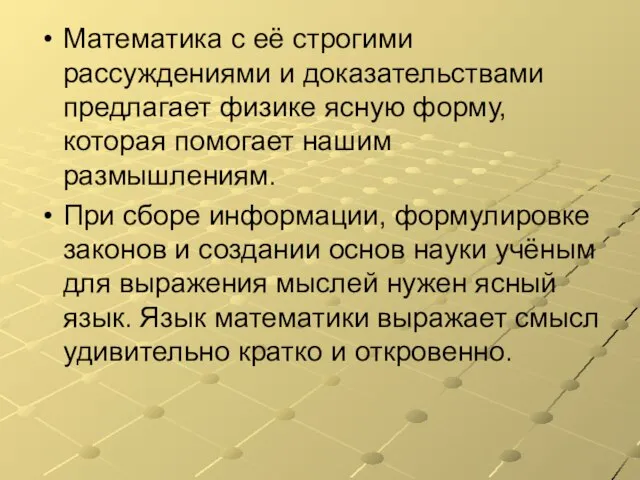 • Математика с её строгими рассуждениями и доказательствами предлагает физике ясную форму, которая помогает нашим размышлениям.

• При сборе информации, формулировке законов и создании основ науки учёным для выражения мыслей нужен ясный язык. Язык математики выражает смысл удивительно кратко и откровенно.